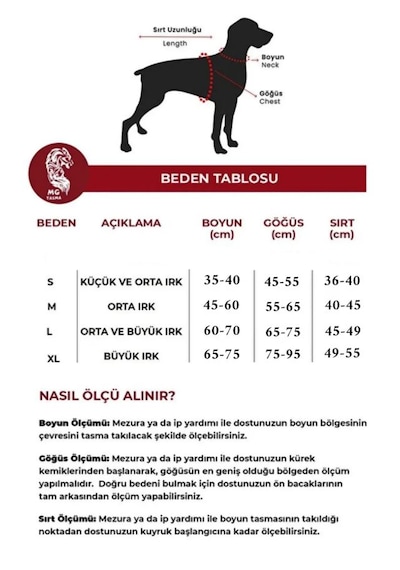 Sırt Uzunluğu
Length

Boyun
Neck

Göğüs
Chest

MG
TASMA

BEDEN TABLOSU

| BEDEN | AÇIKLAMA | BOYUN (cm) | GÖĞÜS (cm) | SIRT (cm) |
|---|---|---|---|---|
| S | KÜÇÜK VE ORTA IRK | 35-40 | 45-55 | 36-40 |
| M | ORTA IRK | 45-60 | 55-65 | 40-45 |
| L | ORTA VE BÜYÜK IRK | 60-70 | 65-75 | 45-49 |
| XL | BÜYÜK IRK | 65-75 | 75-95 | 49-55 |

NASIL ÖLÇÜ ALINIR?

Boyun Ölçümü: Mezura ya da ip yardımı ile dostunuzun boyun bölgesinin çevresini tasma takılacak şekilde ölçebilirsiniz.

Göğüs Ölçümü: Mezura ya da ip yardımı ile dostunuzun kürek kemiklerinden başlanarak, göğüsün en geniş olduğu bölgeden ölçüm yapılmalıdır. Doğru bedeni bulmak için dostunuzun ön bacaklarının tam arkasından ölçüm yapabilirsiniz.

Sırt Ölçümü: Mezura ya da ip yardımı ile boyun tasmasının takıldığı noktadan dostunuzun kuyruk başlangıcına kadar ölçebilirsiniz.